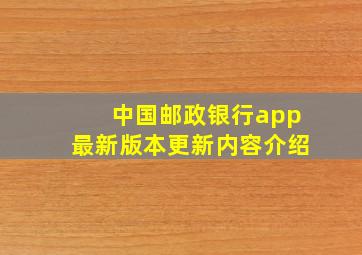 中国邮政银行app
最新版本更新内容介绍